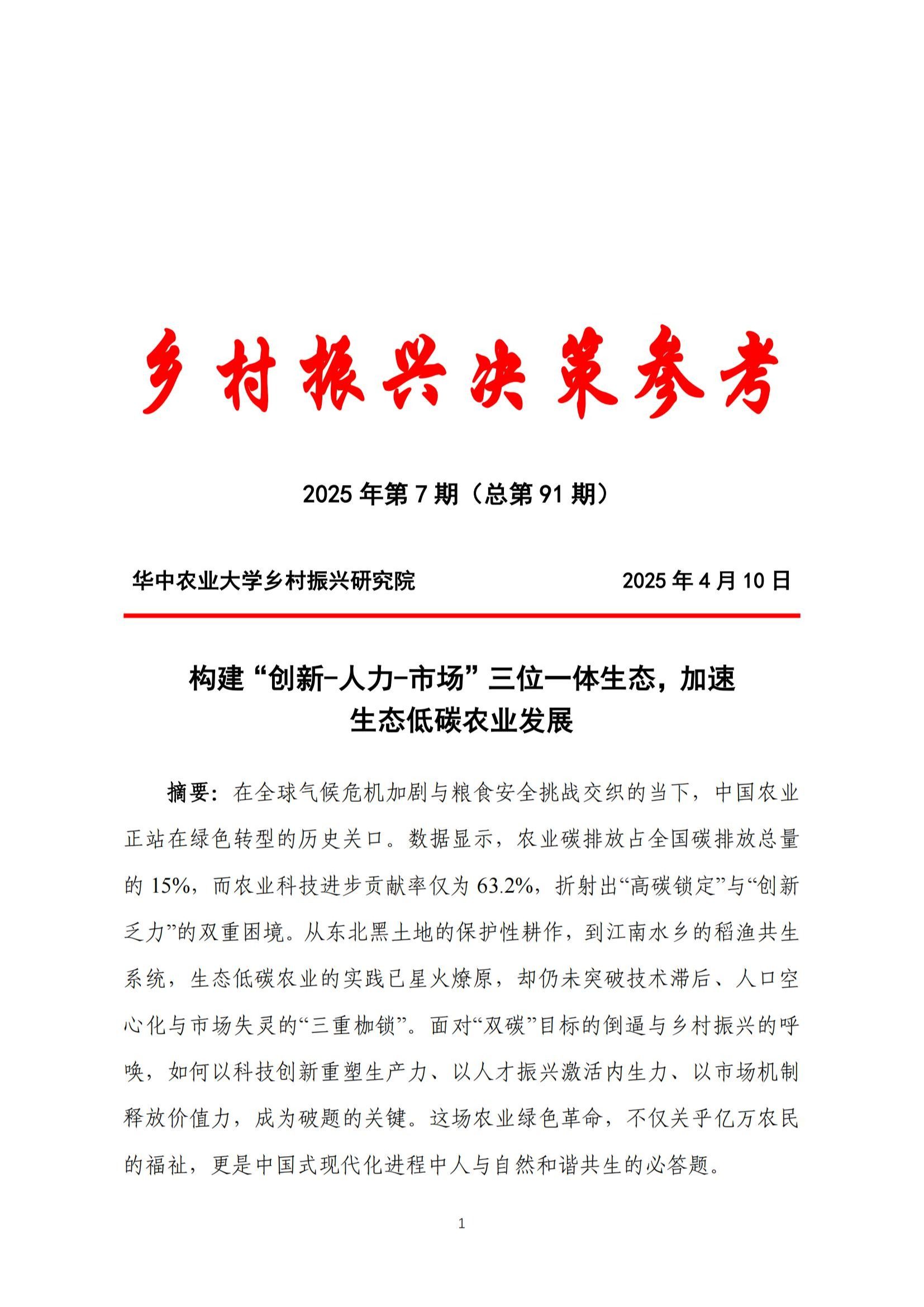 乡村振兴决策参考

2025 年第 7 期（总第 91 期）

华中农业大学乡村振兴研究院　　2025 年 4 月 10 日

构建“创新-人力-市场”三位一体生态，加速生态低碳农业发展

摘要：在全球气候危机加剧与粮食安全挑战交织的当下，中国农业正站在绿色转型的历史关口。数据显示，农业碳排放占全国碳排放总量的 15%，而农业科技进步贡献率仅为 63.2%，折射出“高碳锁定”与“创新乏力”的双重困境。从东北黑土地的保护性耕作，到江南水乡的稻渔共生系统，生态低碳农业的实践已星火燎原，却仍未突破技术滞后、人口空心化与市场失灵的“三重枷锁”。面对“双碳”目标的倒逼与乡村振兴的呼唤，如何以科技创新重塑生产力、以人才振兴激活内生力、以市场机制释放价值力，成为破题的关键。这场农业绿色革命，不仅关乎亿万农民的福祉，更是中国式现代化进程中人与自然和谐共生的必答题。

1